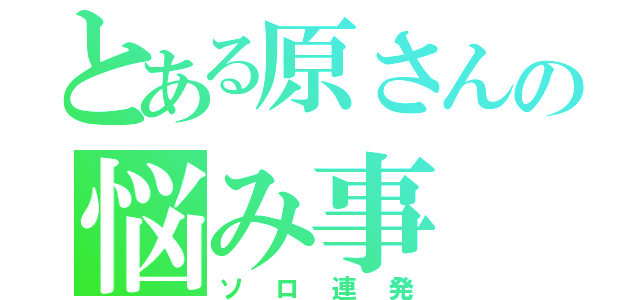 とある原さんの
悩み事
ソロ連発